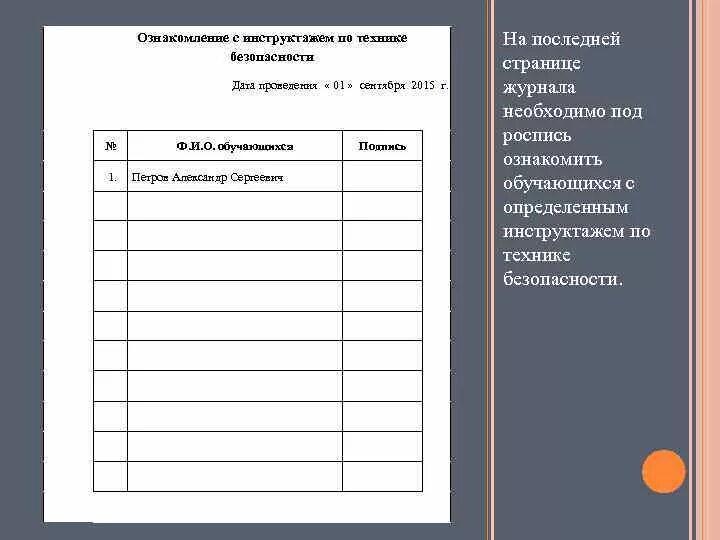 Ознакомление с инструктажем по технике безопасности

Дата проведения « 01 » сентября 2015 г.

| № | Ф.И.О. обучающихся | Подпись |
|---|---|---|
| 1. | Петров Александр Сергеевич | |
| | | |
| | | |
| | | |
| | | |
| | | |
| | | |
| | | |
| | | |
| | | |
| | | |

На последней странице журнала необходимо под роспись ознакомить обучающихся с определенным инструктажем по технике безопасности.